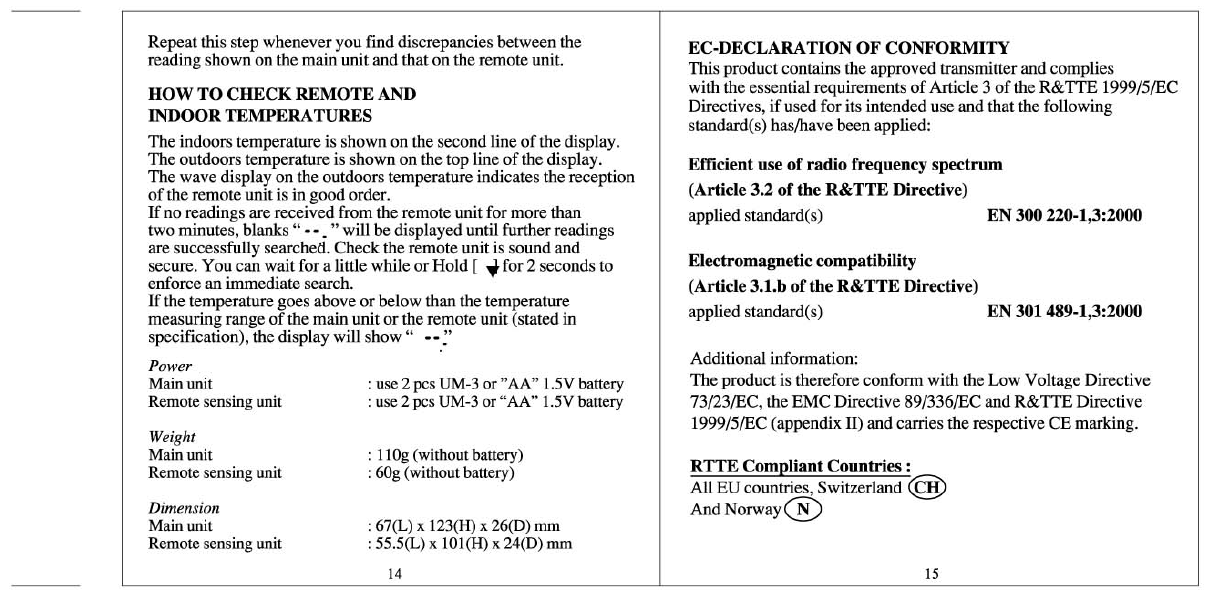 Repeat this step whenever you find discrepancies between the reading shown on the main unit and that on the remote unit.

HOW TO CHECK REMOTE AND INDOOR TEMPERATURES

The indoors temperature is shown on the second line of the display. The outdoors temperature is shown on the top line of the display. The wave display on the outdoors temperature indicates the reception of the remote unit is in good order.
If no readings are received from the remote unit for more than two minutes, blanks " - - . " will be displayed until further readings are successfully searched. Check the remote unit is sound and secure. You can wait for a little while or Hold [ ] for 2 seconds to enforce an immediate search.
If the temperature goes above or below than the temperature measuring range of the main unit or the remote unit (stated in specification), the display will show " - - ."

Power
Main unit : use 2 pcs UM-3 or "AA" 1.5V battery
Remote sensing unit : use 2 pcs UM-3 or "AA" 1.5V battery

Weight
Main unit : 110g (without battery)
Remote sensing unit : 60g (without battery)

Dimension
Main unit : 67(L) x 123(H) x 26(D) mm
Remote sensing unit : 55.5(L) x 101(H) x 24(D) mm

14

EC-DECLARATION OF CONFORMITY
This product contains the approved transmitter and complies with the essential requirements of Article 3 of the R&TTE 1999/5/EC Directives, if used for its intended use and that the following standard(s) has/have been applied:

Efficient use of radio frequency spectrum
(Article 3.2 of the R&TTE Directive)
applied standard(s) EN 300 220-1,3:2000

Electromagnetic compatibility
(Article 3.1.b of the R&TTE Directive)
applied standard(s) EN 301 489-1,3:2000

Additional information:
The product is therefore conform with the Low Voltage Directive 73/23/EC, the EMC Directive 89/336/EC and R&TTE Directive 1999/5/EC (appendix II) and carries the respective CE marking.

RTTE Compliant Countries :
All EU countries, Switzerland CH
And Norway N

15